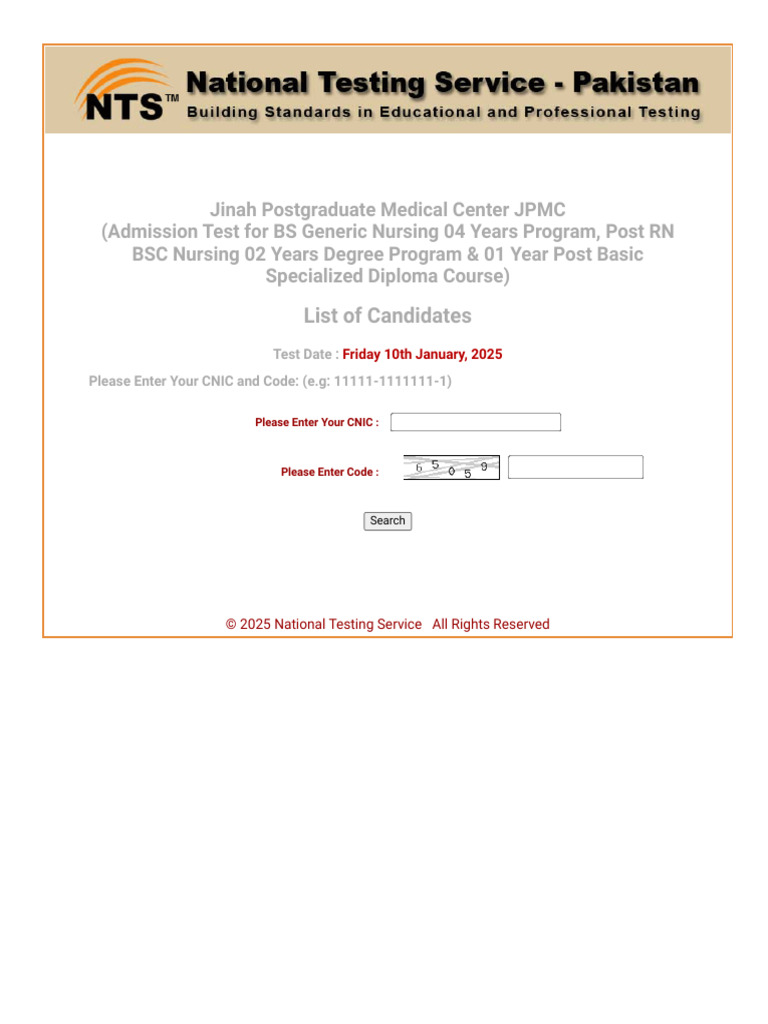 NTS™ National Testing Service - Pakistan
Building Standards in Educational and Professional Testing

Jinah Postgraduate Medical Center JPMC
(Admission Test for BS Generic Nursing 04 Years Program, Post RN BSC Nursing 02 Years Degree Program & 01 Year Post Basic Specialized Diploma Course)

List of Candidates

Test Date : Friday 10th January, 2025

Please Enter Your CNIC and Code: (e.g: 11111-1111111-1)

Please Enter Your CNIC :

Please Enter Code : 6 5 0 5 9

Search

© 2025 National Testing Service All Rights Reserved